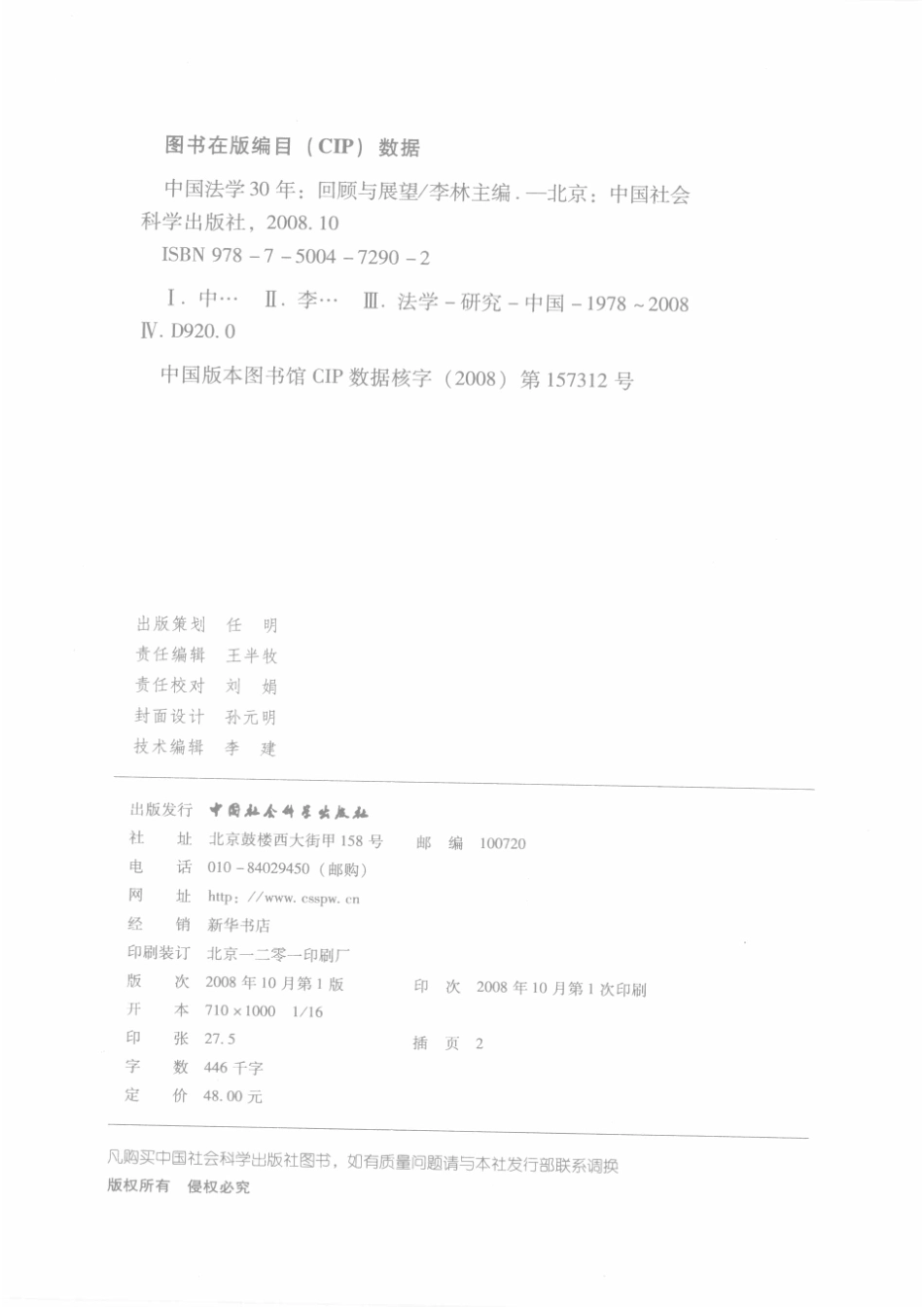 图书在版编目（CIP）数据

中国法学30年：回顾与展望/李林主编．—北京：中国社会科学出版社，2008.10

ISBN 978-7-5004-7290-2

Ⅰ．中…　Ⅱ．李…　Ⅲ．法学-研究-中国-1978～2008　Ⅳ．D920.0

中国版本图书馆CIP数据核字（2008）第157312号

出版策划　任　明
责任编辑　王半牧
责任校对　刘　娟
封面设计　孙元明
技术编辑　李　建

出版发行　中国社会科学出版社
社　　址　北京鼓楼西大街甲158号　　邮　编　100720
电　　话　010-84029450（邮购）
网　　址　http://www.csspw.cn
经　　销　新华书店
印刷装订　北京一二零一印刷厂
版　　次　2008年10月第1版　　印　次　2008年10月第1次印刷
开　　本　710×1000　1/16
印　　张　27.5　　插　页　2
字　　数　446千字
定　　价　48.00元

凡购买中国社会科学出版社图书，如有质量问题请与本社发行部联系调换
版权所有　侵权必究